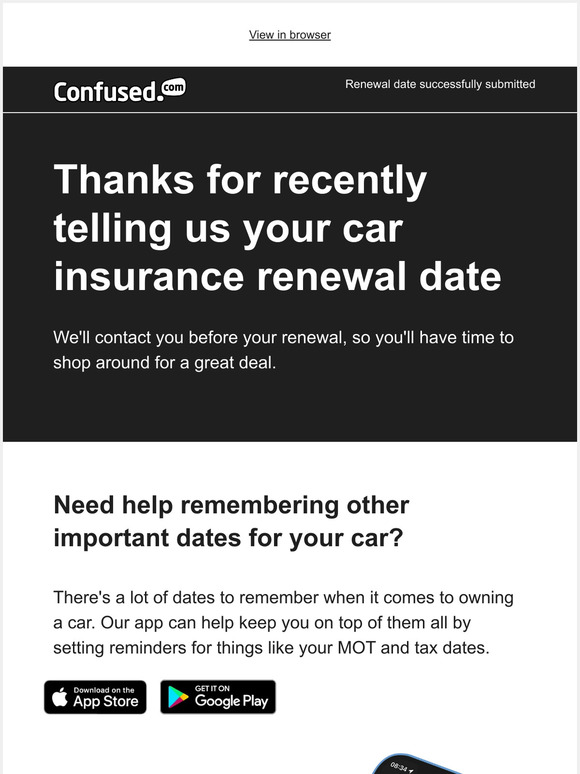 View in browser

Confused.com

Renewal date successfully submitted

Thanks for recently telling us your car insurance renewal date

We'll contact you before your renewal, so you'll have time to shop around for a great deal.

Need help remembering other important dates for your car?

There's a lot of dates to remember when it comes to owning a car. Our app can help keep you on top of them all by setting reminders for things like your MOT and tax dates.

Download on the App Store

GET IT ON Google Play

08:34